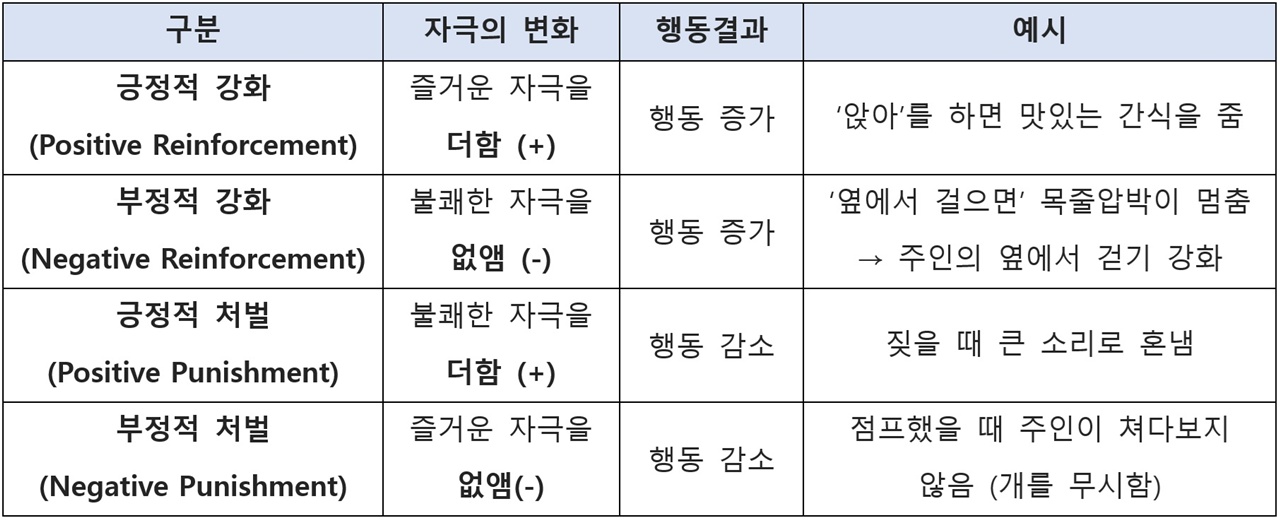 | 구분 | 자극의 변화 | 행동결과 | 예시 |
|---|---|---|---|
| 긍정적 강화 (Positive Reinforcement) | 즐거운 자극을 더함 (+) | 행동 증가 | '앉아'를 하면 맛있는 간식을 줌 |
| 부정적 강화 (Negative Reinforcement) | 불쾌한 자극을 없앰 (-) | 행동 증가 | '옆에서 걸으면' 목줄압박이 멈춤 → 주인의 옆에서 걷기 강화 |
| 긍정적 처벌 (Positive Punishment) | 불쾌한 자극을 더함 (+) | 행동 감소 | 짖을 때 큰 소리로 혼냄 |
| 부정적 처벌 (Negative Punishment) | 즐거운 자극을 없앰(-) | 행동 감소 | 점프했을 때 주인이 쳐다보지 않음 (개를 무시함) |